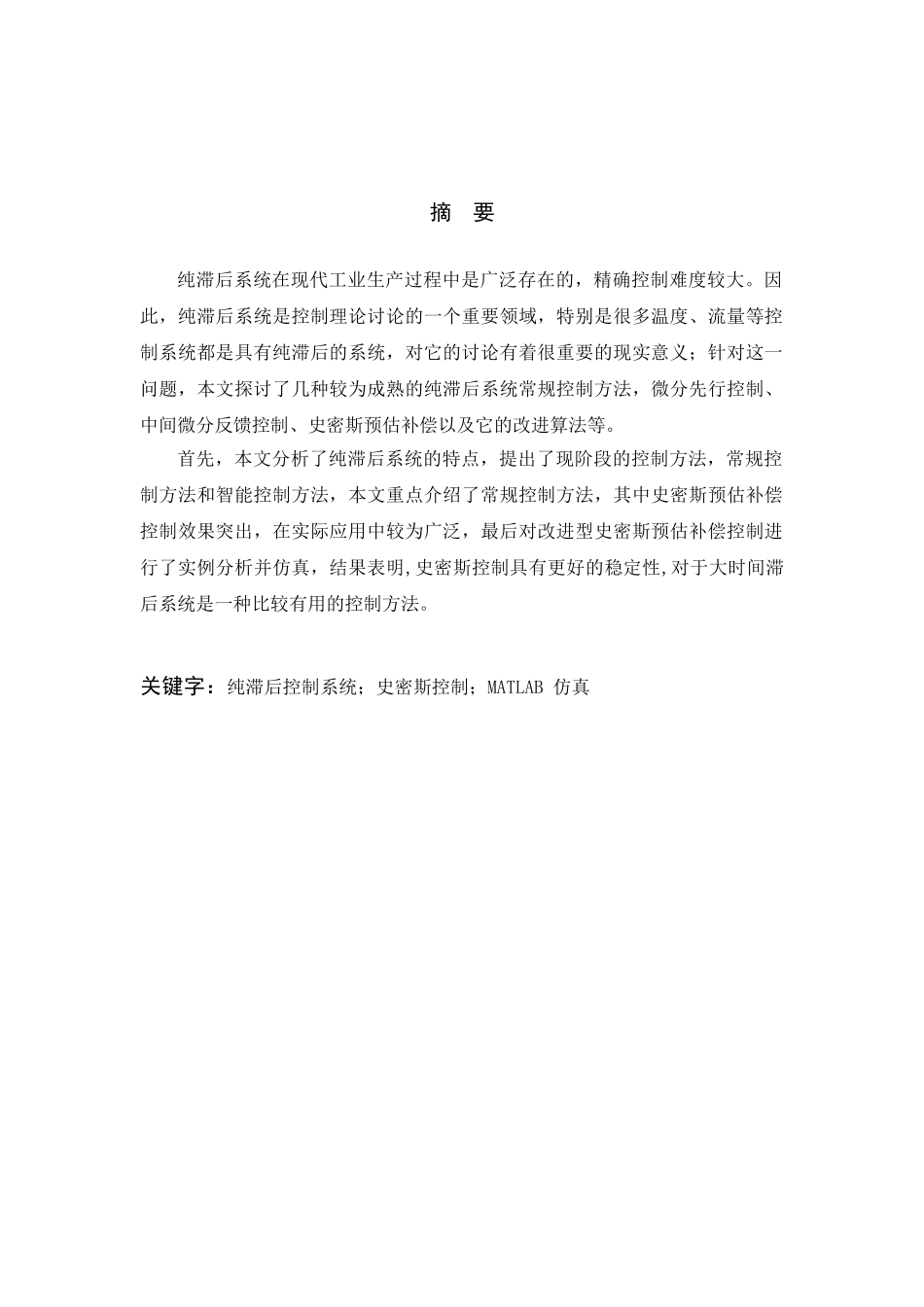 摘　要

纯滞后系统在现代工业生产过程中是广泛存在的，精确控制难度较大。因此，纯滞后系统是控制理论讨论的一个重要领域，特别是很多温度、流量等控制系统都是具有纯滞后的系统，对它的讨论有着很重要的现实意义；针对这一问题，本文探讨了几种较为成熟的纯滞后系统常规控制方法，微分先行控制、中间微分反馈控制、史密斯预估补偿以及它的改进算法等。

首先，本文分析了纯滞后系统的特点，提出了现阶段的控制方法，常规控制方法和智能控制方法，本文重点介绍了常规控制方法，其中史密斯预估补偿控制效果突出，在实际应用中较为广泛，最后对改进型史密斯预估补偿控制进行了实例分析并仿真，结果表明,史密斯控制具有更好的稳定性,对于大时间滞后系统是一种比较有用的控制方法。

关键字：纯滞后控制系统；史密斯控制；MATLAB 仿真